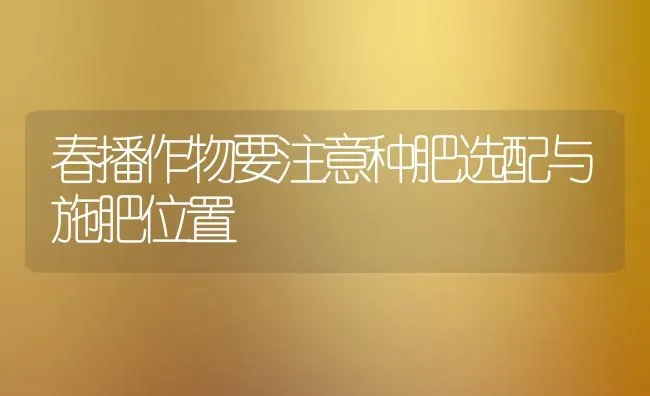 春播作物要注意种肥选配与施肥位置